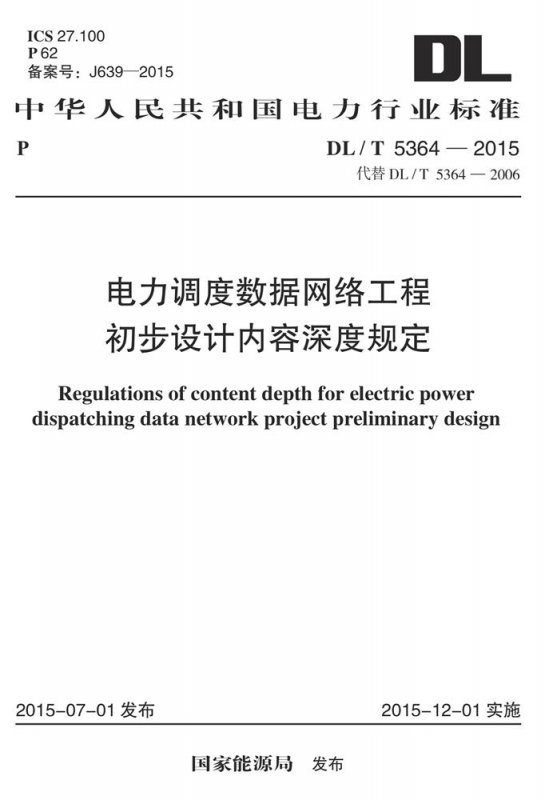 ICS 27.100
P 62
备案号：J639—2015

DL

中华人民共和国电力行业标准

P

DL / T 5364 — 2015
代替 DL / T 5364 — 2006

电力调度数据网络工程
初步设计内容深度规定

Regulations of content depth for electric power dispatching data network project preliminary design

2015-07-01 发布

2015-12-01 实施

国家能源局 发布